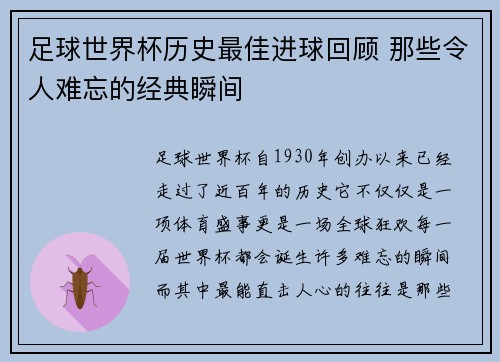 足球世界杯历史最佳进球回顾 那些令人难忘的经典瞬间

足球世界杯自1930年创办以来已经走过了近百年的历史它不仅仅是一项体育盛事更是一场全球狂欢每一届世界杯都会诞生许多难忘的瞬间而其中最能直击人心的往往是那些